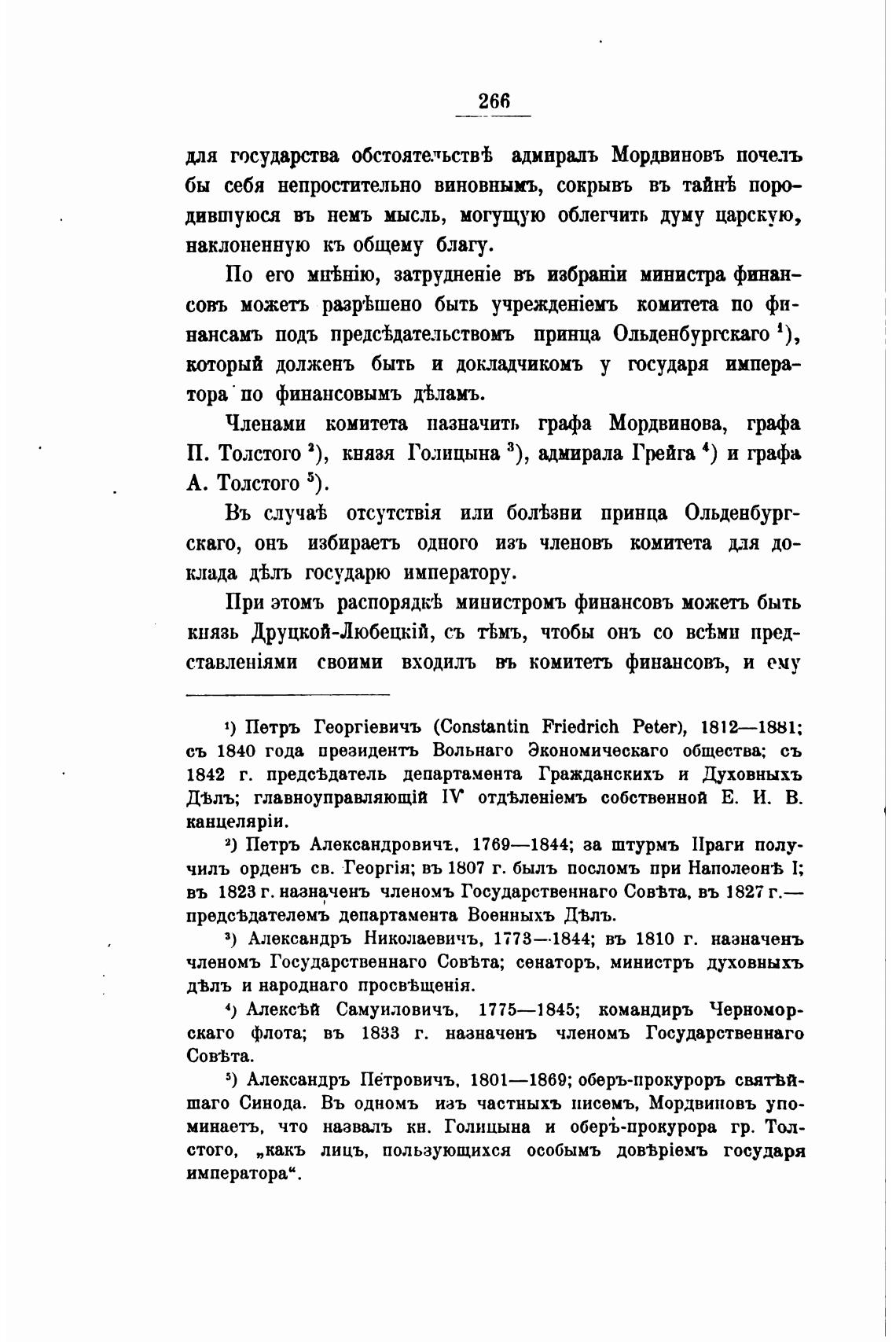 266

для государства обстоятельствѣ адмиралъ Мордвиновъ почелъ бы себя непростительно виновнымъ, сокрывъ въ тайнѣ породившуюся въ немъ мысль, могущую облегчить думу царскую, наклоненную къ общему благу.

По его мнѣнію, затрудненіе въ избраніи министра финансовъ можетъ разрѣшено быть учрежденіемъ комитета по финансамъ подъ предсѣдательствомъ принца Ольденбургскаго $^1$), который долженъ быть и докладчикомъ у государя императора по финансовымъ дѣламъ.

Членами комитета назначить графа Мордвинова, графа П. Толстого $^2$), князя Голицына $^3$), адмирала Грейга $^4$) и графа А. Толстого $^5$).

Въ случаѣ отсутствія или болѣзни принца Ольденбургскаго, онъ избираетъ одного изъ членовъ комитета для доклада дѣлъ государю императору.

При этомъ распорядкѣ министромъ финансовъ можетъ быть князь Друцкой-Любецкій, съ тѣмъ, чтобы онъ со всѣми представленіями своими входилъ въ комитетъ финансовъ, и ему

$^1$) Петръ Георгіевичъ (Constantin Friedrich Peter), 1812—1881; съ 1840 года президентъ Вольнаго Экономическаго общества; съ 1842 г. предсѣдатель департамента Гражданскихъ и Духовныхъ Дѣлъ; главноуправляющій IV отдѣленіемъ собственной Е. И. В. канцеляріи.

$^2$) Петръ Александровичъ, 1769—1844; за штурмъ Праги получилъ орденъ св. Георгія; въ 1807 г. былъ посломъ при Наполеонѣ I; въ 1823 г. назначенъ членомъ Государственнаго Совѣта, въ 1827 г.— предсѣдателемъ департамента Военныхъ Дѣлъ.

$^3$) Александръ Николаевичъ, 1773—1844; въ 1810 г. назначенъ членомъ Государственнаго Совѣта; сенаторъ, министръ духовныхъ дѣлъ и народнаго просвѣщенія.

$^4$) Алексѣй Самуиловичъ, 1775—1845; командиръ Черноморскаго флота; въ 1833 г. назначенъ членомъ Государственнаго Совѣта.

$^5$) Александръ Петровичъ, 1801—1869; оберъ-прокуроръ святѣйшаго Синода. Въ одномъ изъ частныхъ писемъ, Мордвиновъ упоминаетъ, что назвалъ кн. Голицына и оберъ-прокурора гр. Толстого, „какъ лицъ, пользующихся особымъ довѣріемъ государя императора“.